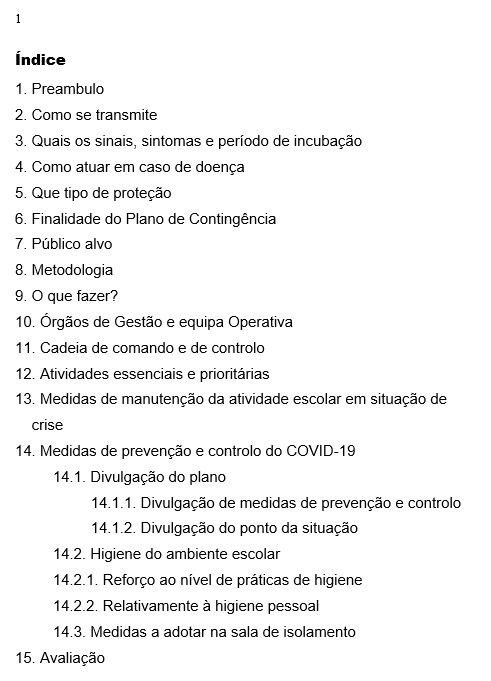 1

Índice

1. Preambulo
2. Como se transmite
3. Quais os sinais, sintomas e período de incubação
4. Como atuar em caso de doença
5. Que tipo de proteção
6. Finalidade do Plano de Contingência
7. Público alvo
8. Metodologia
9. O que fazer?
10. Órgãos de Gestão e equipa Operativa
11. Cadeia de comando e de controlo
12. Atividades essenciais e prioritárias
13. Medidas de manutenção da atividade escolar em situação de crise
14. Medidas de prevenção e controlo do COVID-19
14.1. Divulgação do plano
14.1.1. Divulgação de medidas de prevenção e controlo
14.1.2. Divulgação do ponto da situação
14.2. Higiene do ambiente escolar
14.2.1. Reforço ao nível de práticas de higiene
14.2.2. Relativamente à higiene pessoal
14.3. Medidas a adotar na sala de isolamento
15. Avaliação